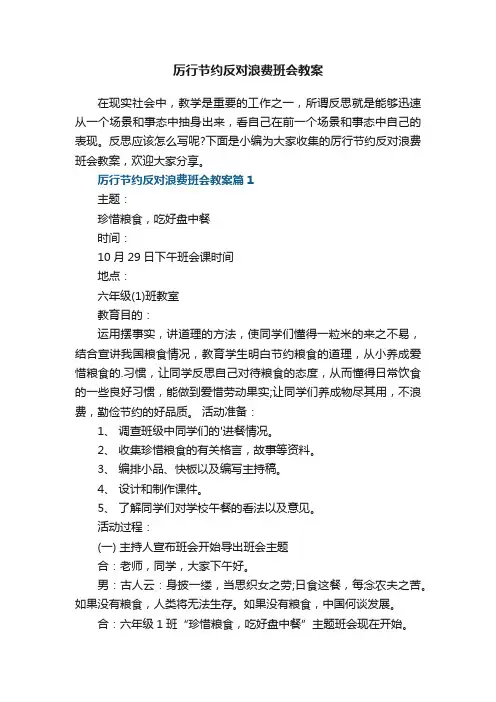 厉行节约反对浪费班会教案

在现实社会中，教学是重要的工作之一，所谓反思就是能够迅速从一个场景和事态中抽身出来，看自己在前一个场景和事态中自己的表现。反思应该怎么写呢?下面是小编为大家收集的厉行节约反对浪费班会教案，欢迎大家分享。

厉行节约反对浪费班会教案篇1

主题：

珍惜粮食，吃好盘中餐

时间：

10月29日下午班会课时间

地点：

六年级(1)班教室

教育目的：

运用摆事实，讲道理的方法，使同学们懂得一粒米的来之不易，结合宣讲我国粮食情况，教育学生明白节约粮食的道理，从小养成爱惜粮食的.习惯，让同学反思自己对待粮食的态度，从而懂得日常饮食的一些良好习惯，能做到爱惜劳动果实;让同学们养成物尽其用，不浪费，勤俭节约的好品质。 活动准备：

1、 调查班级中同学们的'进餐情况。

2、 收集珍惜粮食的有关格言，故事等资料。

3、 编排小品、快板以及编写主持稿。

4、 设计和制作课件。

5、 了解同学们对学校午餐的看法以及意见。

活动过程：

(一) 主持人宣布班会开始导出班会主题

合：老师，同学，大家下午好。

男：古人云：身披一缕，当思织女之劳;日食这餐，每念农夫之苦。如果没有粮食，人类将无法生存。如果没有粮食，中国何谈发展。

合：六年级1班“珍惜粮食，吃好盘中餐”主题班会现在开始。